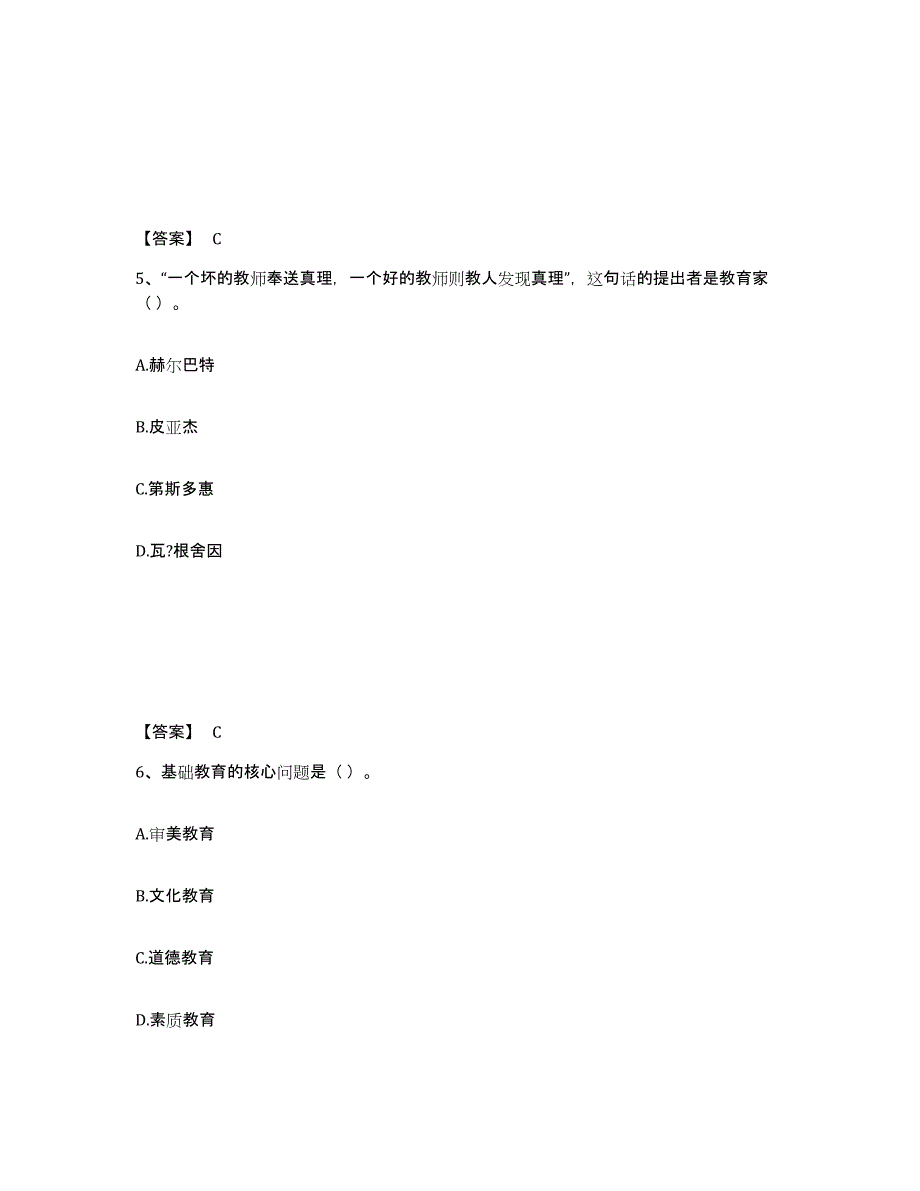 【答案】 C

5、“一个坏的教师奉送真理，一个好的教师则教人发现真理”，这句话的提出者是教育家（ ）。

A.赫尔巴特

B.皮亚杰

C.第斯多惠

D.瓦?根舍因

【答案】 C

6、基础教育的核心问题是（ ）。

A.审美教育

B.文化教育

C.道德教育

D.素质教育